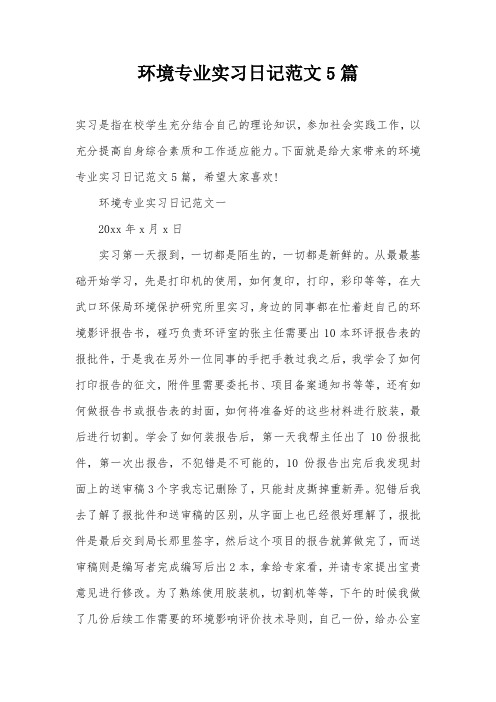 环境专业实习日记范文5篇

实习是指在校学生充分结合自己的理论知识，参加社会实践工作，以充分提高自身综合素质和工作适应能力。下面就是给大家带来的环境专业实习日记范文5篇，希望大家喜欢！

环境专业实习日记范文一

20xx年x月x日

实习第一天报到，一切都是陌生的，一切都是新鲜的。从最最基础开始学习，先是打印机的使用，如何复印，打印，彩印等等，在大武口环保局环境保护研究所里实习，身边的同事都在忙着赶自己的环境影评报告书，碰巧负责环评室的张主任需要出10本环评报告表的报批件，于是我在另外一位同事的手把手教过我之后，我学会了如何打印报告的征文，附件里需要委托书、项目备案通知书等等，还有如何做报告书或报告表的封面，如何将准备好的这些材料进行胶装，最后进行切割。学会了如何装报告后，第一天我帮主任出了10份报批件，第一次出报告，不犯错是不可能的，10份报告出完后我发现封面上的送审稿3个字我忘记删除了，只能封皮撕掉重新弄。犯错后我去了解了报批件和送审稿的区别，从字面上也已经很好理解了，报批件是最后交到局长那里签字，然后这个项目的报告就算做完了，而送审稿则是编写者完成编写后出2本，拿给专家看，并请专家提出宝贵意见进行修改。为了熟练使用胶装机，切割机等等，下午的时候我做了几份后续工作需要的环境影响评价技术导则，自己一份，给办公室